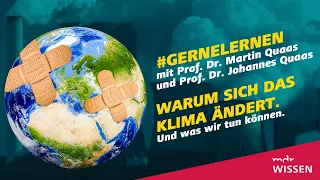 #GERNELERNEN
mit Prof. Dr. Martin Quaas
und Prof. Dr. Johannes Quaas

WARUM SICH DAS KLIMA ÄNDERT.
Und was wir tun können.

mdr
WISSEN